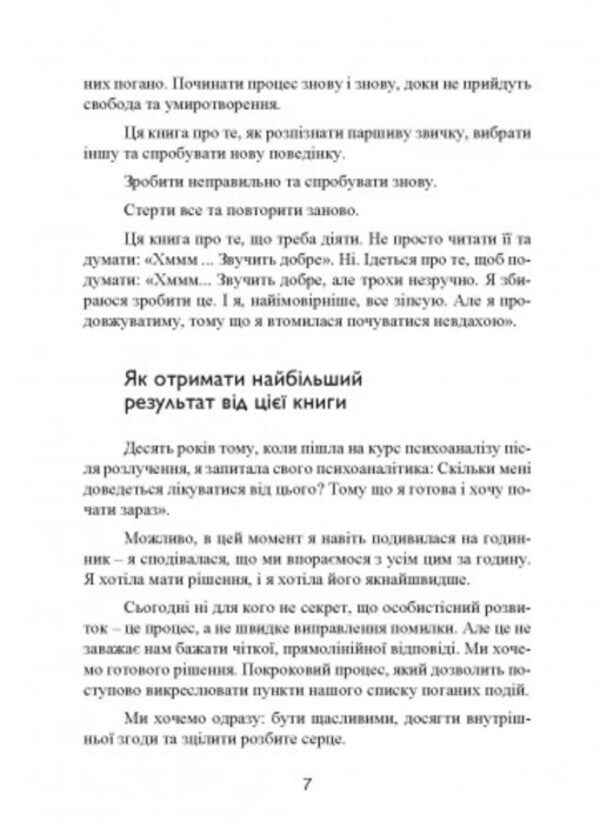 них погано. Починати процес знову і знову, доки не прийдуть свобода та умиротворення.

Ця книга про те, як розпізнати паршиву звичку, вибрати іншу та спробувати нову поведінку.

Зробити неправильно та спробувати знову.

Стерти все та повторити заново.

Ця книга про те, що треба діяти. Не просто читати її та думати: «Хммм ... Звучить добре». Ні. Ідеться про те, щоб подумати: «Хммм... Звучить добре, але трохи незручно. Я збираюся зробити це. І я, найімовірніше, все зіпсую. Але я продовжуватиму, тому що я втомилася почуватися невдахою».

Як отримати найбільший результат від цієї книги

Десять років тому, коли пішла на курс психоаналізу після розлучення, я запитала свого психоаналітика: Скільки мені доведеться лікуватися від цього? Тому що я готова і хочу почати зараз».

Можливо, в цей момент я навіть подивилася на годинник – я сподівалася, що ми впораємося з усім цим за годину. Я хотіла мати рішення, і я хотіла його якнайшвидше.

Сьогодні ні для кого не секрет, що особистісний розвиток – це процес, а не швидке виправлення помилки. Але це не заважає нам бажати чіткої, прямолінійної відповіді. Ми хочемо готового рішення. Покроковий процес, який дозволить поступово викреслювати пункти нашого списку поганих подій.

Ми хочемо одразу: бути щасливими, досягти внутрішньої згоди та зцілити розбите серце.

7